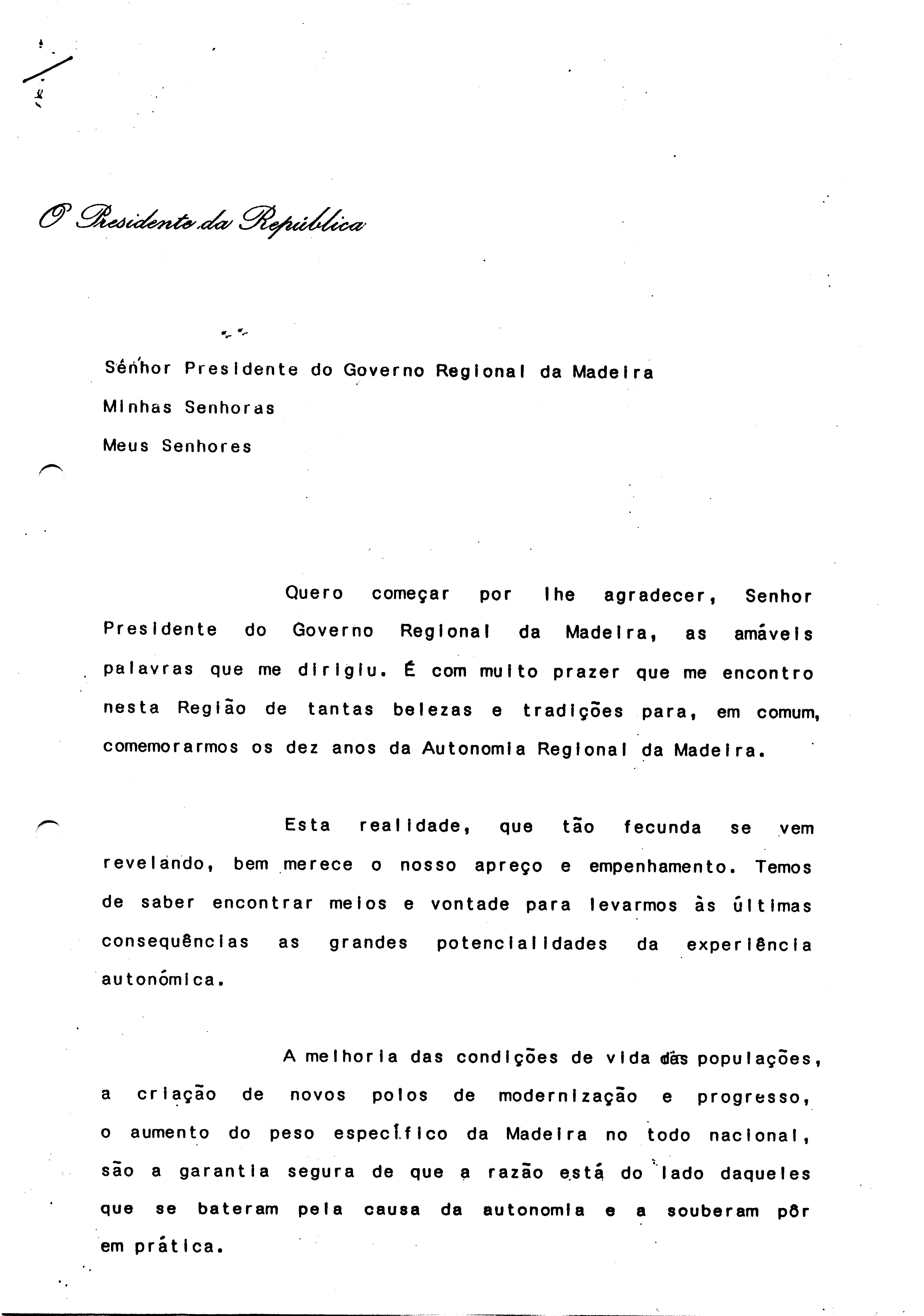 O Presidente da República

Senhor Presidente do Governo Regional da Madeira
Minhas Senhoras
Meus Senhores

Quero começar por lhe agradecer, Senhor Presidente do Governo Regional da Madeira, as amáveis palavras que me dirigiu. É com muito prazer que me encontro nesta Região de tantas belezas e tradições para, em comum, comemorarmos os dez anos da Autonomia Regional da Madeira.

Esta realidade, que tão fecunda se vem revelando, bem merece o nosso apreço e empenhamento. Temos de saber encontrar meios e vontade para levarmos às últimas consequências as grandes potencialidades da experiência autonómica.

A melhoria das condições de vida das populações, a criação de novos polos de modernização e progresso, o aumento do peso específico da Madeira no todo nacional, são a garantia segura de que a razão está do lado daqueles que se bateram pela causa da autonomia e a souberam pôr em prática.